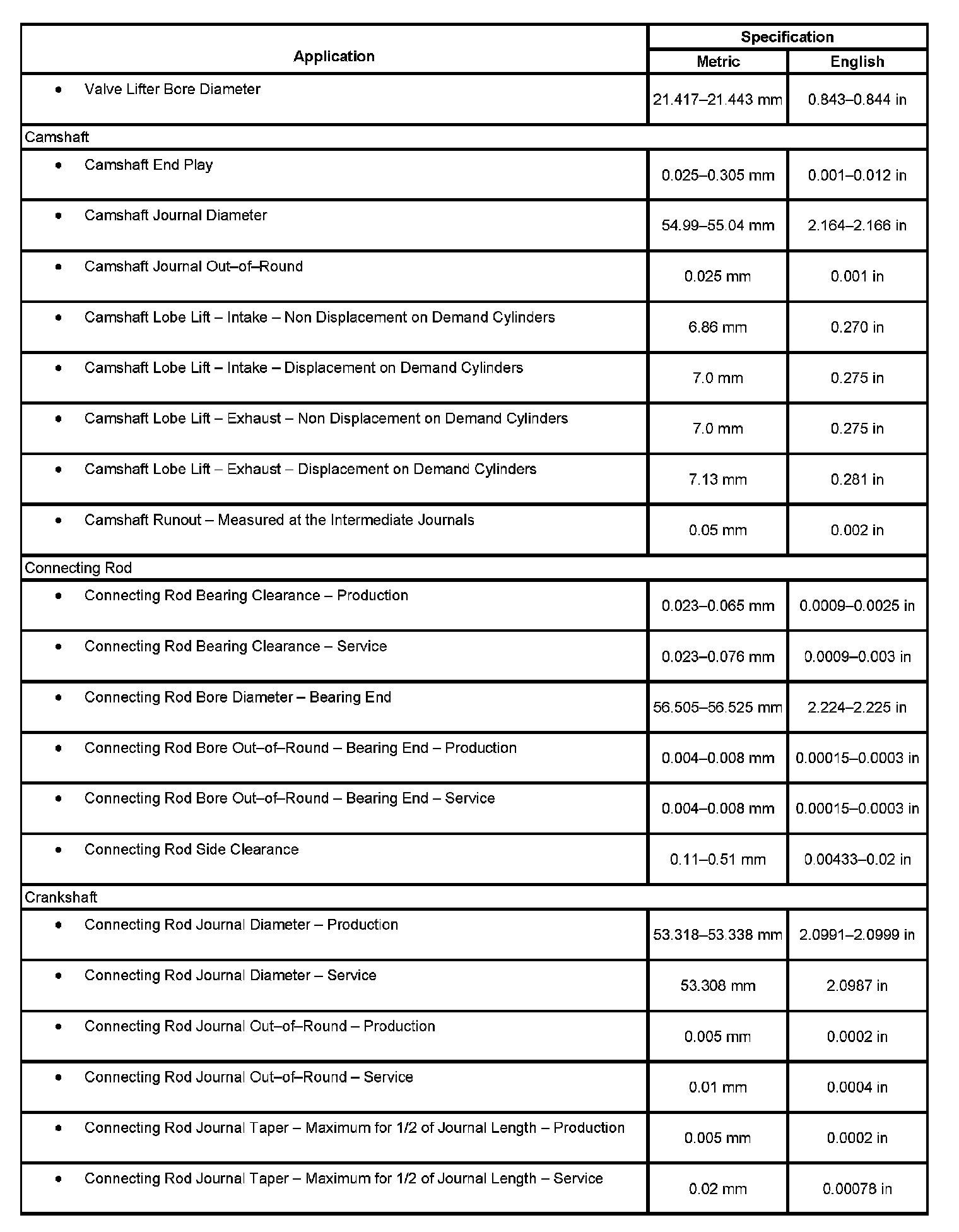 | Application | Specification Metric | Specification English |
|---|---|---|
| • Valve Lifter Bore Diameter | 21.417–21.443 mm | 0.843–0.844 in |
| Camshaft | | |
| • Camshaft End Play | 0.025–0.305 mm | 0.001–0.012 in |
| • Camshaft Journal Diameter | 54.99–55.04 mm | 2.164–2.166 in |
| • Camshaft Journal Out–of–Round | 0.025 mm | 0.001 in |
| • Camshaft Lobe Lift – Intake – Non Displacement on Demand Cylinders | 6.86 mm | 0.270 in |
| • Camshaft Lobe Lift – Intake – Displacement on Demand Cylinders | 7.0 mm | 0.275 in |
| • Camshaft Lobe Lift – Exhaust – Non Displacement on Demand Cylinders | 7.0 mm | 0.275 in |
| • Camshaft Lobe Lift – Exhaust – Displacement on Demand Cylinders | 7.13 mm | 0.281 in |
| • Camshaft Runout – Measured at the Intermediate Journals | 0.05 mm | 0.002 in |
| Connecting Rod | | |
| • Connecting Rod Bearing Clearance – Production | 0.023–0.065 mm | 0.0009–0.0025 in |
| • Connecting Rod Bearing Clearance – Service | 0.023–0.076 mm | 0.0009–0.003 in |
| • Connecting Rod Bore Diameter – Bearing End | 56.505–56.525 mm | 2.224–2.225 in |
| • Connecting Rod Bore Out–of–Round – Bearing End – Production | 0.004–0.008 mm | 0.00015–0.0003 in |
| • Connecting Rod Bore Out–of–Round – Bearing End – Service | 0.004–0.008 mm | 0.00015–0.0003 in |
| • Connecting Rod Side Clearance | 0.11–0.51 mm | 0.00433–0.02 in |
| Crankshaft | | |
| • Connecting Rod Journal Diameter – Production | 53.318–53.338 mm | 2.0991–2.0999 in |
| • Connecting Rod Journal Diameter – Service | 53.308 mm | 2.0987 in |
| • Connecting Rod Journal Out–of–Round – Production | 0.005 mm | 0.0002 in |
| • Connecting Rod Journal Out–of–Round – Service | 0.01 mm | 0.0004 in |
| • Connecting Rod Journal Taper – Maximum for 1/2 of Journal Length – Production | 0.005 mm | 0.0002 in |
| • Connecting Rod Journal Taper – Maximum for 1/2 of Journal Length – Service | 0.02 mm | 0.00078 in |